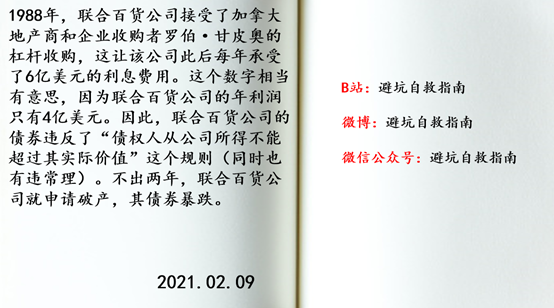 1988年，联合百货公司接受了加拿大地产商和企业收购者罗伯·甘皮奥的杠杆收购，这让该公司此后每年承受了6亿美元的利息费用。这个数字相当有意思，因为联合百货公司的年利润只有4亿美元。因此，联合百货公司的债券违反了“债权人从公司所得不能超过其实际价值”这个规则（同时也有违常理）。不出两年，联合百货公司就申请破产，其债券暴跌。

2021.02.09

B站：避坑自救指南

微博：避坑自救指南

微信公众号：避坑自救指南